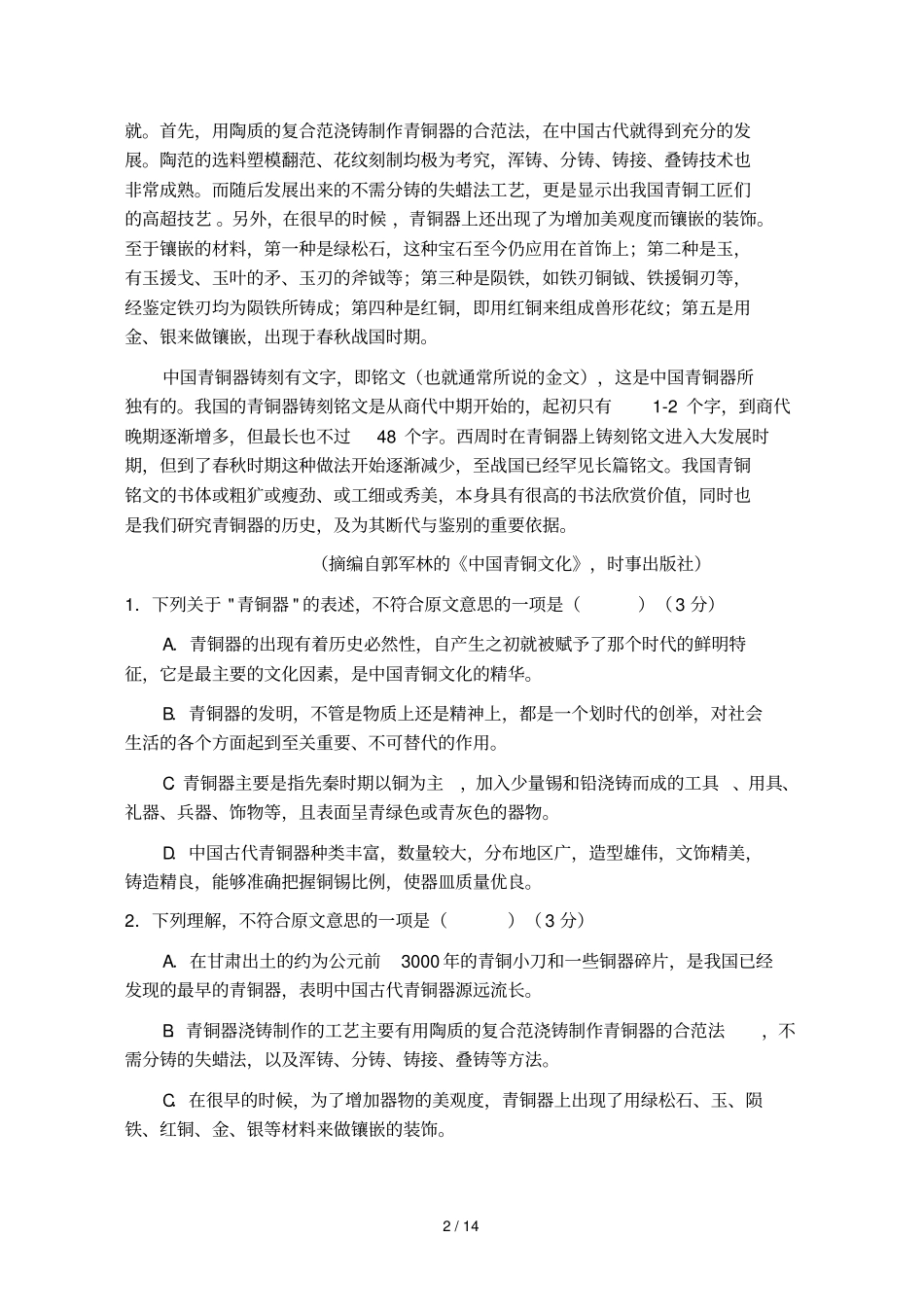 就。首先，用陶质的复合范浇铸制作青铜器的合范法，在中国古代就得到充分的发展。陶范的选料塑模翻范、花纹刻制均极为考究，浑铸、分铸、铸接、叠铸技术也非常成熟。而随后发展出来的不需分铸的失蜡法工艺，更是显示出我国青铜工匠们的高超技艺 。另外，在很早的时候 ，青铜器上还出现了为增加美观度而镶嵌的装饰。至于镶嵌的材料，第一种是绿松石，这种宝石至今仍应用在首饰上；第二种是玉，有玉援戈、玉叶的矛、玉刃的斧钺等；第三种是陨铁，如铁刃铜钺、铁援铜刃等，经鉴定铁刃均为陨铁所铸成；第四种是红铜，即用红铜来组成兽形花纹；第五是用金、银来做镶嵌，出现于春秋战国时期。

中国青铜器铸刻有文字，即铭文（也就通常所说的金文），这是中国青铜器所独有的。我国的青铜器铸刻铭文是从商代中期开始的，起初只有 1-2 个字，到商代晚期逐渐增多，但最长也不过 48 个字。西周时在青铜器上铸刻铭文进入大发展时期，但到了春秋时期这种做法开始逐渐减少，至战国已经罕见长篇铭文。我国青铜铭文的书体或粗犷或瘦劲、或工细或秀美，本身具有很高的书法欣赏价值，同时也是我们研究青铜器的历史，及为其断代与鉴别的重要依据。

（摘编自郭军林的《中国青铜文化》，时事出版社）

1．下列关于 " 青铜器 " 的表述，不符合原文意思的一项是（ ）（3 分）

A. 青铜器的出现有着历史必然性，自产生之初就被赋予了那个时代的鲜明特征，它是最主要的文化因素，是中国青铜文化的精华。

B. 青铜器的发明，不管是物质上还是精神上，都是一个划时代的创举，对社会生活的各个方面起到至关重要、不可替代的作用。

C 青铜器主要是指先秦时期以铜为主 ，加入少量锡和铅浇铸而成的工具 、用具、礼器、兵器、饰物等，且表面呈青绿色或青灰色的器物。

D. 中国古代青铜器种类丰富，数量较大，分布地区广，造型雄伟，文饰精美，铸造精良，能够准确把握铜锡比例，使器皿质量优良。

2．下列理解，不符合原文意思的一项是（ ）（3 分）

A. 在甘肃出土的约为公元前 3000 年的青铜小刀和一些铜器碎片，是我国已经发现的最早的青铜器，表明中国古代青铜器源远流长。

B 青铜器浇铸制作的工艺主要有用陶质的复合范浇铸制作青铜器的合范法 ，不需分铸的失蜡法，以及浑铸、分铸、铸接、叠铸等方法。

C. 在很早的时候，为了增加器物的美观度，青铜器上出现了用绿松石、玉、陨铁、红铜、金、银等材料来做镶嵌的装饰。

2 / 14